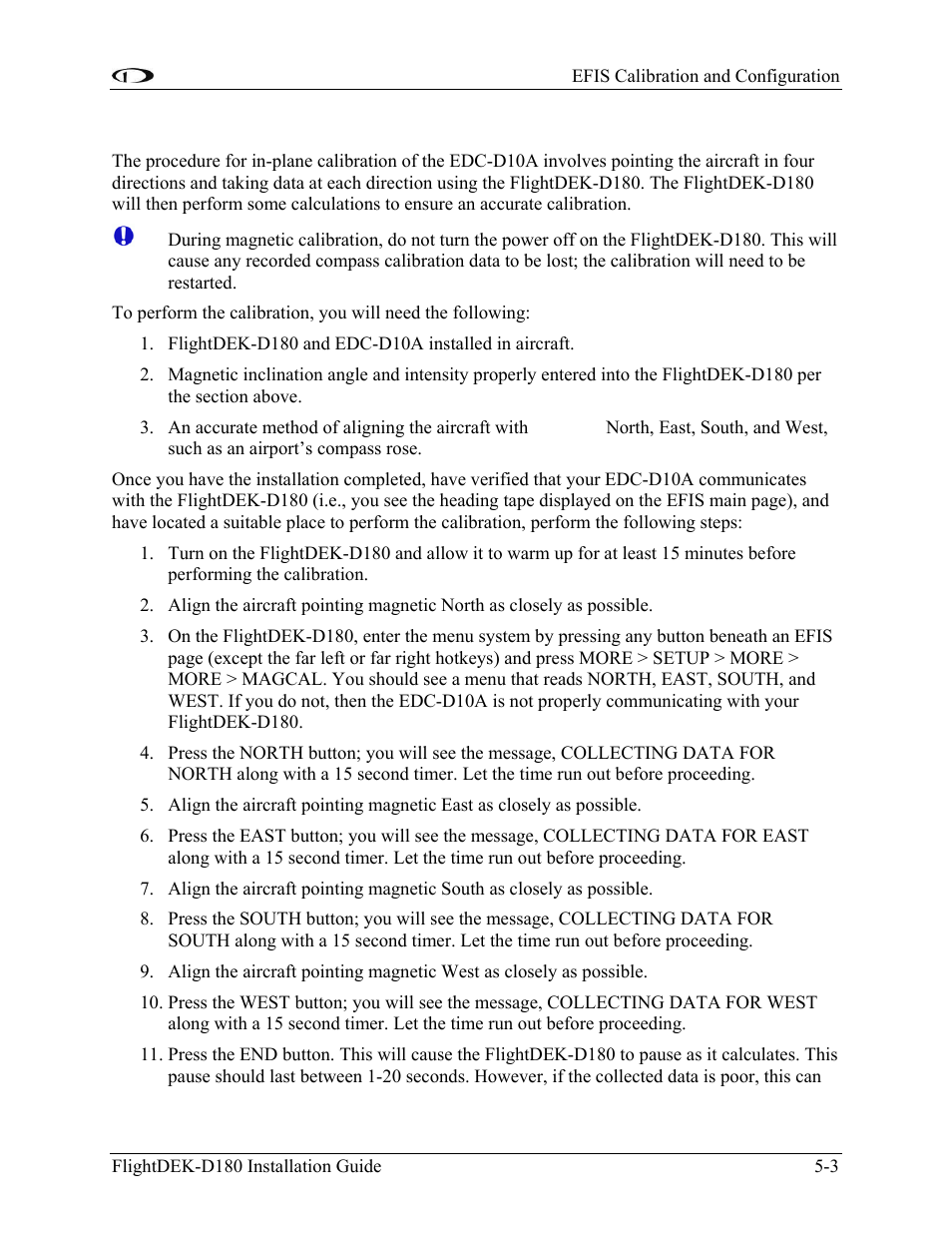 EFIS Calibration and Configuration

The procedure for in-plane calibration of the EDC-D10A involves pointing the aircraft in four directions and taking data at each direction using the FlightDEK-D180. The FlightDEK-D180 will then perform some calculations to ensure an accurate calibration.

During magnetic calibration, do not turn the power off on the FlightDEK-D180. This will cause any recorded compass calibration data to be lost; the calibration will need to be restarted.

To perform the calibration, you will need the following:

1. FlightDEK-D180 and EDC-D10A installed in aircraft.

2. Magnetic inclination angle and intensity properly entered into the FlightDEK-D180 per the section above.

3. An accurate method of aligning the aircraft with North, East, South, and West, such as an airport's compass rose.

Once you have the installation completed, have verified that your EDC-D10A communicates with the FlightDEK-D180 (i.e., you see the heading tape displayed on the EFIS main page), and have located a suitable place to perform the calibration, perform the following steps:

1. Turn on the FlightDEK-D180 and allow it to warm up for at least 15 minutes before performing the calibration.

2. Align the aircraft pointing magnetic North as closely as possible.

3. On the FlightDEK-D180, enter the menu system by pressing any button beneath an EFIS page (except the far left or far right hotkeys) and press MORE > SETUP > MORE > MORE > MAGCAL. You should see a menu that reads NORTH, EAST, SOUTH, and WEST. If you do not, then the EDC-D10A is not properly communicating with your FlightDEK-D180.

4. Press the NORTH button; you will see the message, COLLECTING DATA FOR NORTH along with a 15 second timer. Let the time run out before proceeding.

5. Align the aircraft pointing magnetic East as closely as possible.

6. Press the EAST button; you will see the message, COLLECTING DATA FOR EAST along with a 15 second timer. Let the time run out before proceeding.

7. Align the aircraft pointing magnetic South as closely as possible.

8. Press the SOUTH button; you will see the message, COLLECTING DATA FOR SOUTH along with a 15 second timer. Let the time run out before proceeding.

9. Align the aircraft pointing magnetic West as closely as possible.

10. Press the WEST button; you will see the message, COLLECTING DATA FOR WEST along with a 15 second timer. Let the time run out before proceeding.

11. Press the END button. This will cause the FlightDEK-D180 to pause as it calculates. This pause should last between 1-20 seconds. However, if the collected data is poor, this can

FlightDEK-D180 Installation Guide 5-3